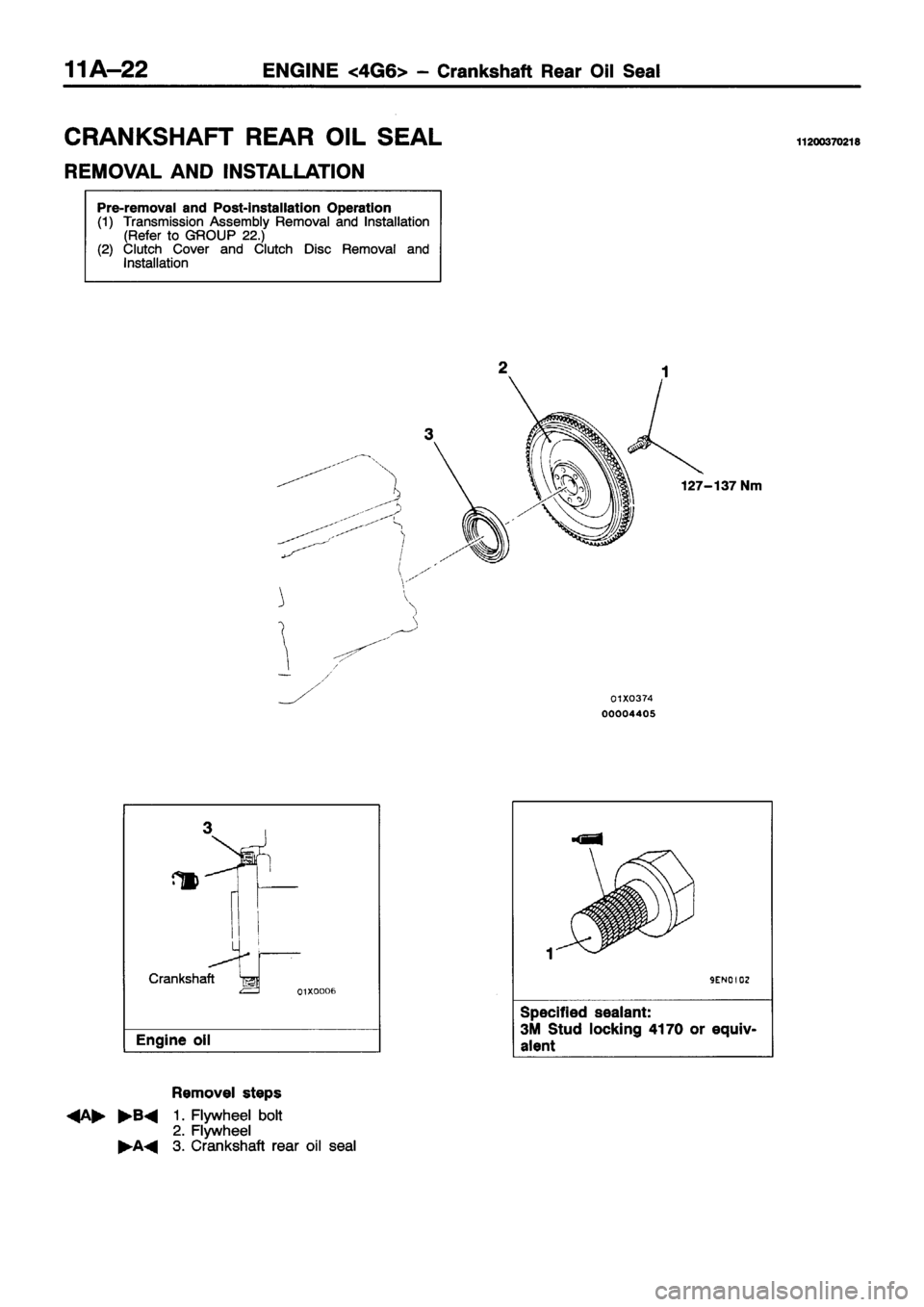 11A–22 ENGINE <4G6> – Crankshaft Rear Oil Seal

CRANKSHAFT REAR OIL SEAL

11200370218

REMOVAL AND INSTALLATION

Pre-removal and Post-installation Operation
(1) Transmission Assembly Removal and Installation (Refer to GROUP 22.)
(2) Clutch Cover and Clutch Disc Removal and Installation

2
1
3
127–137 Nm

01X0374
00004405

3
Crankshaft
01X0006
Engine oil

1
9EN0102
Specified sealant:
3M Stud locking 4170 or equivalent

Removel steps
◀A▶ ▶B◀ 1. Flywheel bolt
2. Flywheel
▶A◀ 3. Crankshaft rear oil seal

carmanualsonline.info